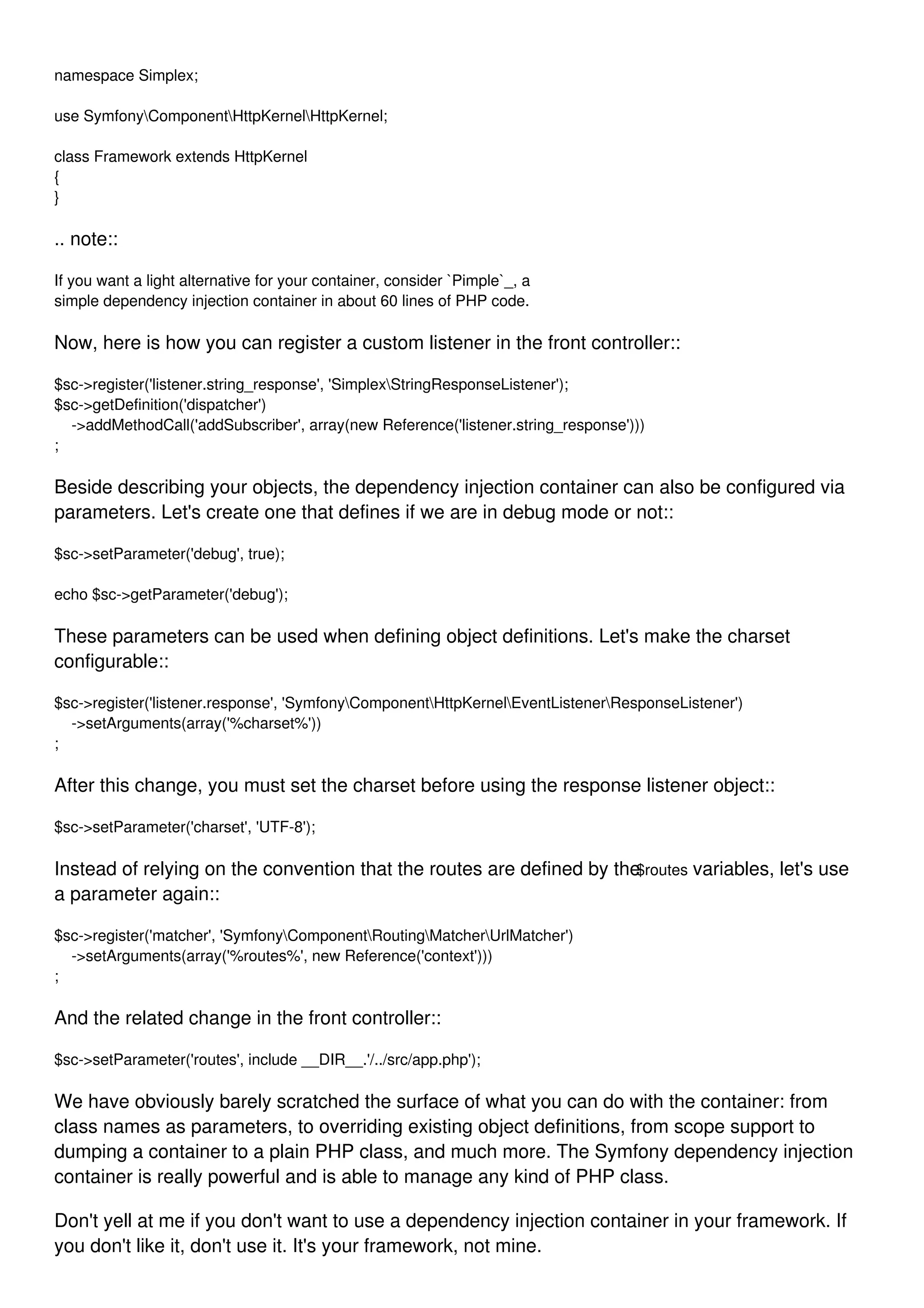 namespace Simplex;

use Symfony\Component\HttpKernel\HttpKernel;

class Framework extends HttpKernel
{
}

.. note::

If you want a light alternative for your container, consider `Pimple`_, a simple dependency injection container in about 60 lines of PHP code.

Now, here is how you can register a custom listener in the front controller::

$sc->register('listener.string_response', 'Simplex\StringResponseListener');
$sc->getDefinition('dispatcher')
    ->addMethodCall('addSubscriber', array(new Reference('listener.string_response')))
;

Beside describing your objects, the dependency injection container can also be configured via parameters. Let's create one that defines if we are in debug mode or not::

$sc->setParameter('debug', true);

echo $sc->getParameter('debug');

These parameters can be used when defining object definitions. Let's make the charset configurable::

$sc->register('listener.response', 'Symfony\Component\HttpKernel\EventListener\ResponseListener')
    ->setArguments(array('%charset%'))
;

After this change, you must set the charset before using the response listener object::

$sc->setParameter('charset', 'UTF-8');

Instead of relying on the convention that the routes are defined by the $routes variables, let's use a parameter again::

$sc->register('matcher', 'Symfony\Component\Routing\Matcher\UrlMatcher')
    ->setArguments(array('%routes%', new Reference('context')))
;

And the related change in the front controller::

$sc->setParameter('routes', include __DIR__.'/../src/app.php');

We have obviously barely scratched the surface of what you can do with the container: from class names as parameters, to overriding existing object definitions, from scope support to dumping a container to a plain PHP class, and much more. The Symfony dependency injection container is really powerful and is able to manage any kind of PHP class.

Don't yell at me if you don't want to use a dependency injection container in your framework. If you don't like it, don't use it. It's your framework, not mine.